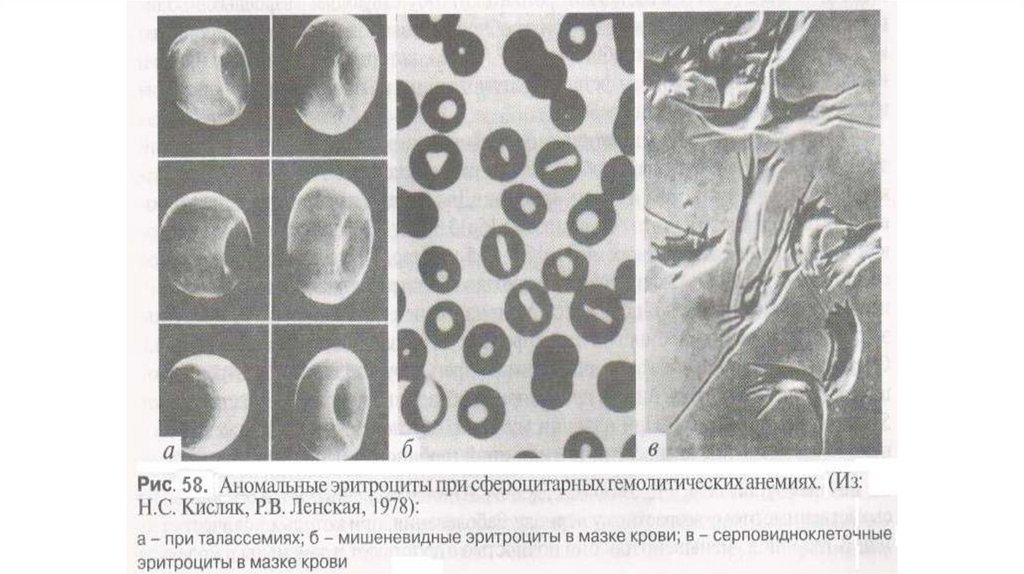 а

б

в

Рис. 58. Аномальные эритроциты при сфероцитарных гемолитических анемиях. (Из: Н.С. Кисляк, Р.В. Ленская, 1978):

а – при талассемиях; б – мишеневидные эритроциты в мазке крови; в – серповидноклеточные эритроциты в мазке крови